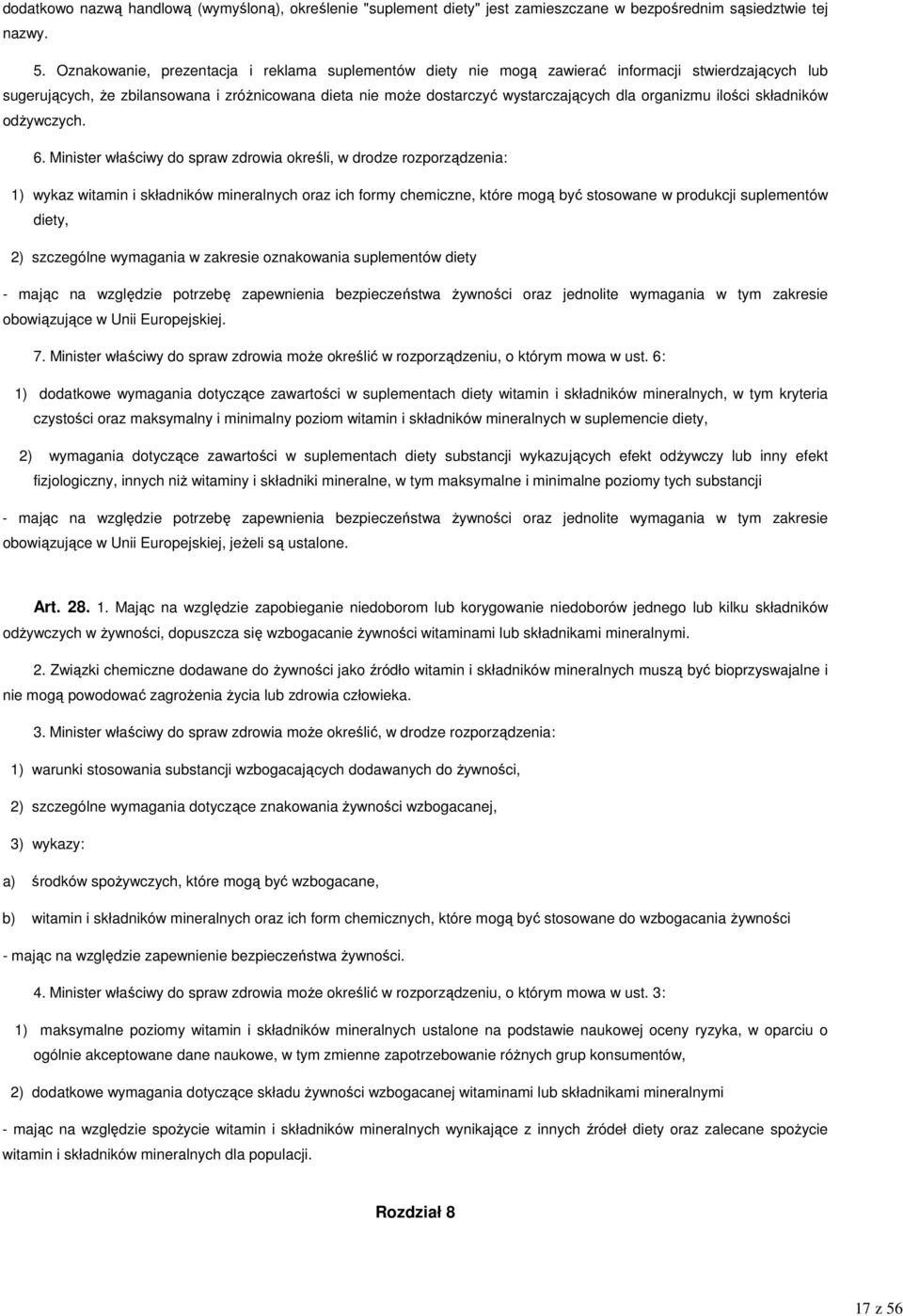 dodatkowo nazwą handlową (wymyśloną), określenie "suplement diety" jest zamieszczane w bezpośrednim sąsiedztwie tej nazwy.

5. Oznakowanie, prezentacja i reklama suplementów diety nie mogą zawierać informacji stwierdzających lub sugerujących, że zbilansowana i zróżnicowana dieta nie może dostarczyć wystarczających dla organizmu ilości składników odżywczych.

6. Minister właściwy do spraw zdrowia określi, w drodze rozporządzenia:

1) wykaz witamin i składników mineralnych oraz ich formy chemiczne, które mogą być stosowane w produkcji suplementów diety,

2) szczególne wymagania w zakresie oznakowania suplementów diety

- mając na względzie potrzebę zapewnienia bezpieczeństwa żywności oraz jednolite wymagania w tym zakresie obowiązujące w Unii Europejskiej.

7. Minister właściwy do spraw zdrowia może określić w rozporządzeniu, o którym mowa w ust. 6:

1) dodatkowe wymagania dotyczące zawartości w suplementach diety witamin i składników mineralnych, w tym kryteria czystości oraz maksymalny i minimalny poziom witamin i składników mineralnych w suplemencie diety,

2) wymagania dotyczące zawartości w suplementach diety substancji wykazujących efekt odżywczy lub inny efekt fizjologiczny, innych niż witaminy i składniki mineralne, w tym maksymalne i minimalne poziomy tych substancji

- mając na względzie potrzebę zapewnienia bezpieczeństwa żywności oraz jednolite wymagania w tym zakresie obowiązujące w Unii Europejskiej, jeżeli są ustalone.

Art. 28. 1. Mając na względzie zapobieganie niedoborom lub korygowanie niedoborów jednego lub kilku składników odżywczych w żywności, dopuszcza się wzbogacanie żywności witaminami lub składnikami mineralnymi.

2. Związki chemiczne dodawane do żywności jako źródło witamin i składników mineralnych muszą być bioprzyswajalne i nie mogą powodować zagrożenia życia lub zdrowia człowieka.

3. Minister właściwy do spraw zdrowia może określić, w drodze rozporządzenia:

1) warunki stosowania substancji wzbogacających dodawanych do żywności,

2) szczególne wymagania dotyczące znakowania żywności wzbogacanej,

3) wykazy:

a) środków spożywczych, które mogą być wzbogacane,

b) witamin i składników mineralnych oraz ich form chemicznych, które mogą być stosowane do wzbogacania żywności

- mając na względzie zapewnienie bezpieczeństwa żywności.

4. Minister właściwy do spraw zdrowia może określić w rozporządzeniu, o którym mowa w ust. 3:

1) maksymalne poziomy witamin i składników mineralnych ustalone na podstawie naukowej oceny ryzyka, w oparciu o ogólnie akceptowane dane naukowe, w tym zmienne zapotrzebowanie różnych grup konsumentów,

2) dodatkowe wymagania dotyczące składu żywności wzbogacanej witaminami lub składnikami mineralnymi

- mając na względzie spożycie witamin i składników mineralnych wynikające z innych źródeł diety oraz zalecane spożycie witamin i składników mineralnych dla populacji.

Rozdział 8

17 z 56